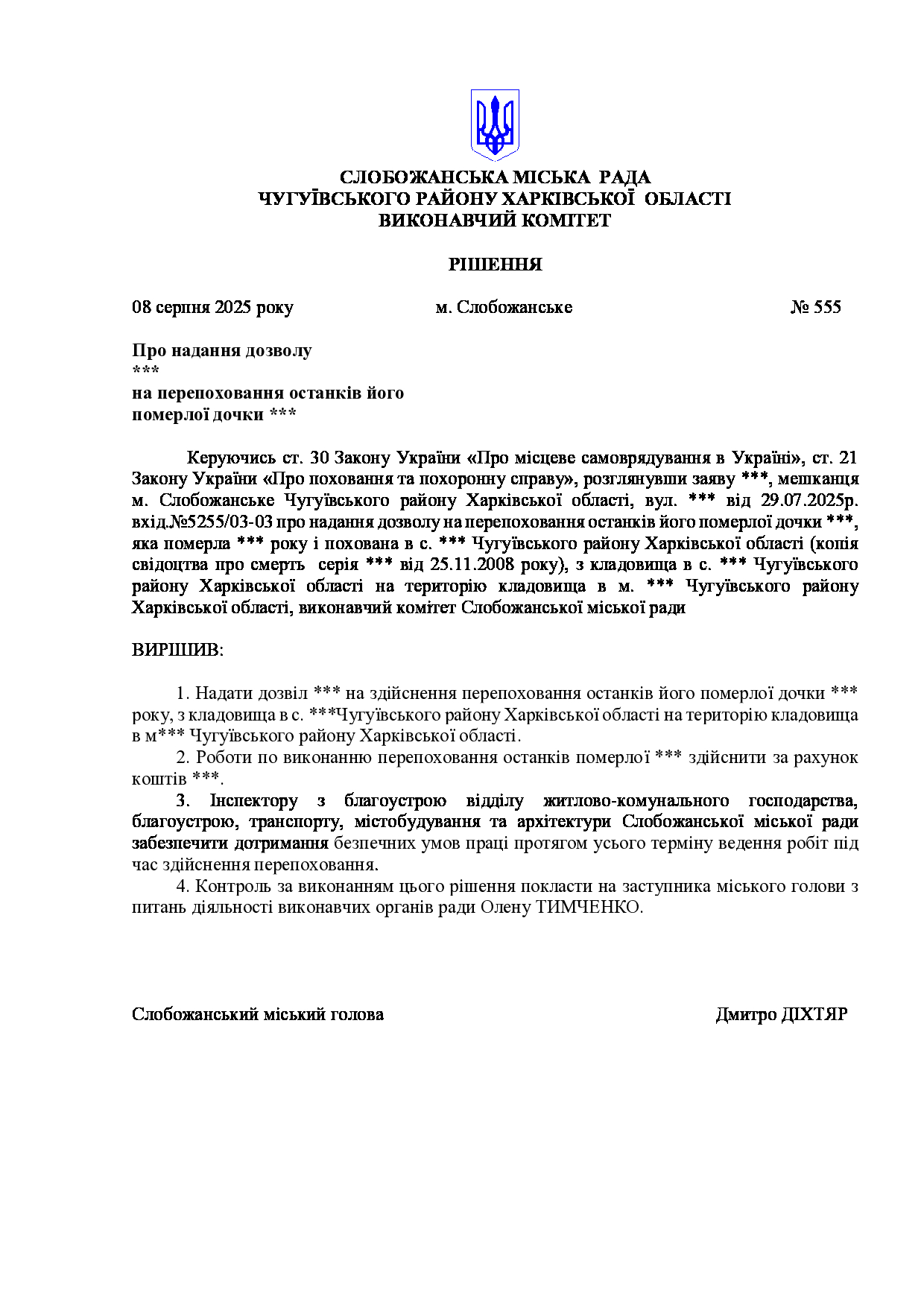 СЛОБОЖАНСЬКА МІСЬКА РАДА
ЧУГУЇВСЬКОГО РАЙОНУ ХАРКІВСЬКОЇ ОБЛАСТІ
ВИКОНАВЧИЙ КОМІТЕТ

РІШЕННЯ

08 серпня 2025 року м. Слобожанське № 555

Про надання дозволу
***
на перепоховання останків його
померлої дочки ***

Керуючись ст. 30 Закону України «Про місцеве самоврядування в Україні», ст. 21 Закону України «Про поховання та похоронну справу», розглянувши заяву ***, мешканця м. Слобожанське Чугуївського району Харківської області, вул. *** від 29.07.2025р. вхід.№5255/03-03 про надання дозволу на перепоховання останків його померлої дочки ***, яка померла *** року і похована в с. *** Чугуївського району Харківської області (копія свідоцтва про смерть серія *** від 25.11.2008 року), з кладовища в с. *** Чугуївського району Харківської області на територію кладовища в м. *** Чугуївського району Харківської області, виконавчий комітет Слобожанської міської ради

ВИРІШИВ:

1. Надати дозвіл *** на здійснення перепоховання останків його померлої дочки *** року, з кладовища в с. ***Чугуївського району Харківської області на територію кладовища в м*** Чугуївського району Харківської області.
2. Роботи по виконанню перепоховання останків померлої *** здійснити за рахунок коштів ***.
3. Інспектору з благоустрою відділу житлово-комунального господарства, благоустрою, транспорту, містобудування та архітектури Слобожанської міської ради забезпечити дотримання безпечних умов праці протягом усього терміну ведення робіт під час здійснення перепоховання.
4. Контроль за виконанням цього рішення покласти на заступника міського голови з питань діяльності виконавчих органів ради Олену ТИМЧЕНКО.

Слобожанський міський голова Дмитро ДІХТЯР